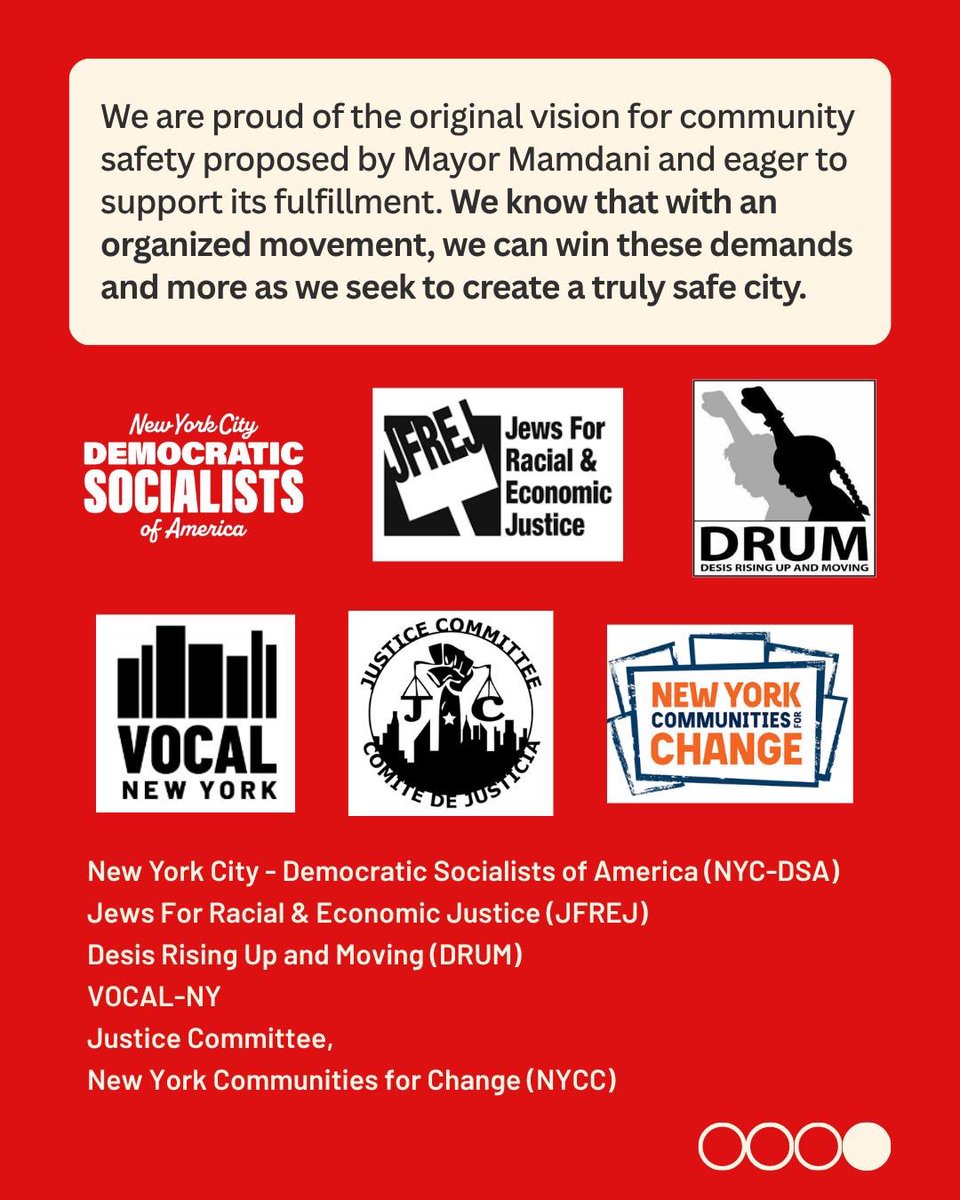 We are proud of the original vision for community safety proposed by Mayor Mamdani and eager to support its fulfillment. We know that with an organized movement, we can win these demands and more as we seek to create a truly safe city.

New York City
DEMOCRATIC SOCIALISTS
of America

JFREJ
Jews For Racial & Economic Justice

DRUM
DESIS RISING UP AND MOVING

VOCAL
NEW YORK

JUSTICE COMMITTEE
J C
COMITE DE JUSTICIA

NEW YORK COMMUNITIES FOR CHANGE

New York City - Democratic Socialists of America (NYC-DSA)
Jews For Racial & Economic Justice (JFREJ)
Desis Rising Up and Moving (DRUM)
VOCAL-NY
Justice Committee,
New York Communities for Change (NYCC)